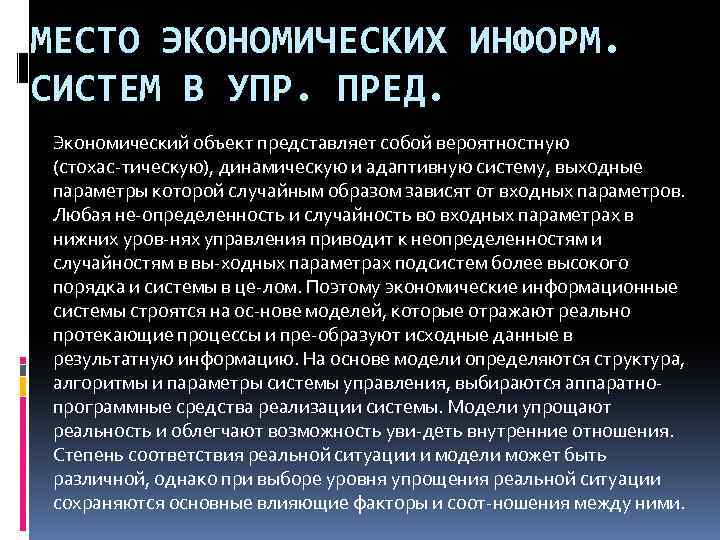 МЕСТО ЭКОНОМИЧЕСКИХ ИНФОРМ. СИСТЕМ В УПР. ПРЕД.

Экономический объект представляет собой вероятностную (стохас-тическую), динамическую и адаптивную систему, выходные параметры которой случайным образом зависят от входных параметров. Любая не-определенность и случайность во входных параметрах в нижних уров-нях управления приводит к неопределенностям и случайностям в вы-ходных параметрах подсистем более высокого порядка и системы в це-лом. Поэтому экономические информационные системы строятся на ос-нове моделей, которые отражают реально протекающие процессы и пре-образуют исходные данные в результатную информацию. На основе модели определяются структура, алгоритмы и параметры системы управления, выбираются аппаратно-программные средства реализации системы. Модели упрощают реальность и облегчают возможность уви-деть внутренние отношения. Степень соответствия реальной ситуации и модели может быть различной, однако при выборе уровня упрощения реальной ситуации сохраняются основные влияющие факторы и соот-ношения между ними.